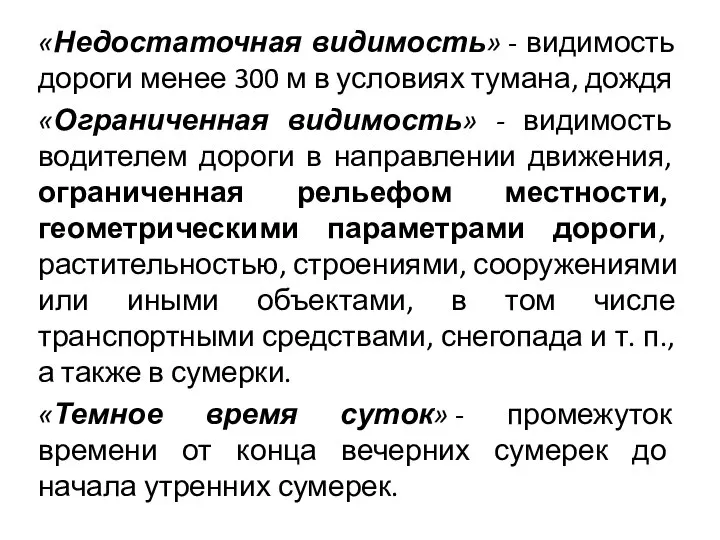 «Недостаточная видимость» - видимость дороги менее 300 м в условиях тумана, дождя

«Ограниченная видимость» - видимость водителем дороги в направлении движения, ограниченная рельефом местности, геометрическими параметрами дороги, растительностью, строениями, сооружениями или иными объектами, в том числе транспортными средствами, снегопада и т. п., а также в сумерки.

«Темное время суток» - промежуток времени от конца вечерних сумерек до начала утренних сумерек.